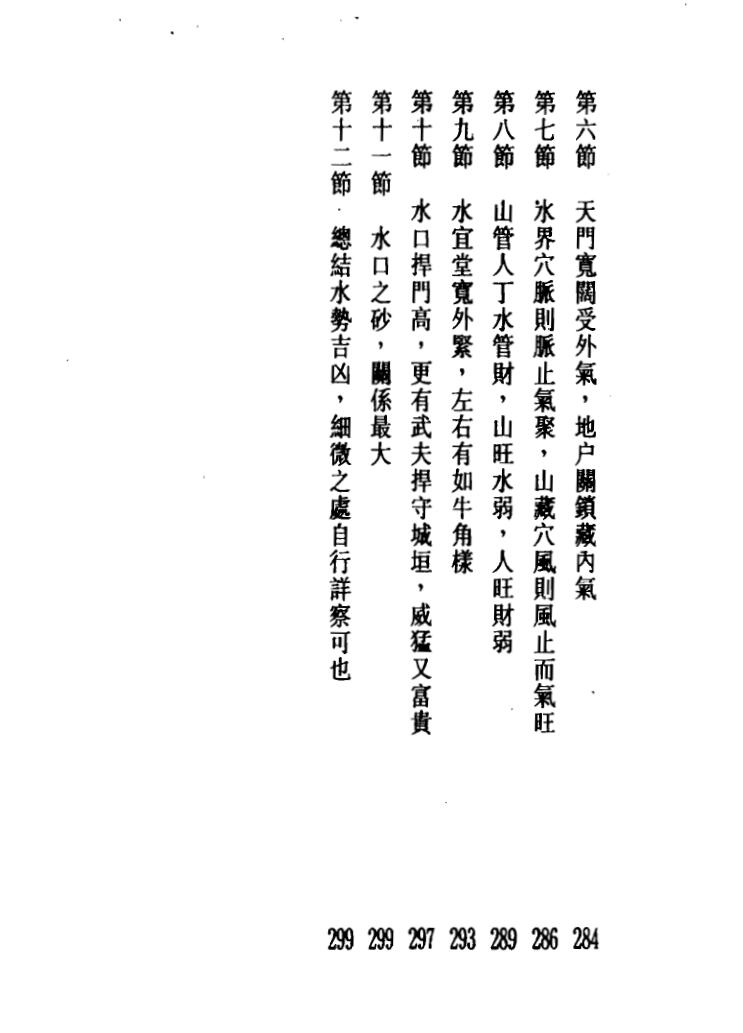 第六節 天門寬闊受外氣，地户關鎖藏內氣 284
第七節 氷界穴脈則脈止氣聚，山藏穴風則風止而氣旺 286
第八節 山管人丁水管財，山旺水弱，人旺財弱 289
第九節 水宜堂寬外緊，左右有如牛角樣 293
第十節 水口捍門高，更有武夫捍守城垣，威猛又富貴 297
第十一節 水口之砂，關係最大 299
第十二節 總結水勢吉凶，細微之處自行詳察可也 299